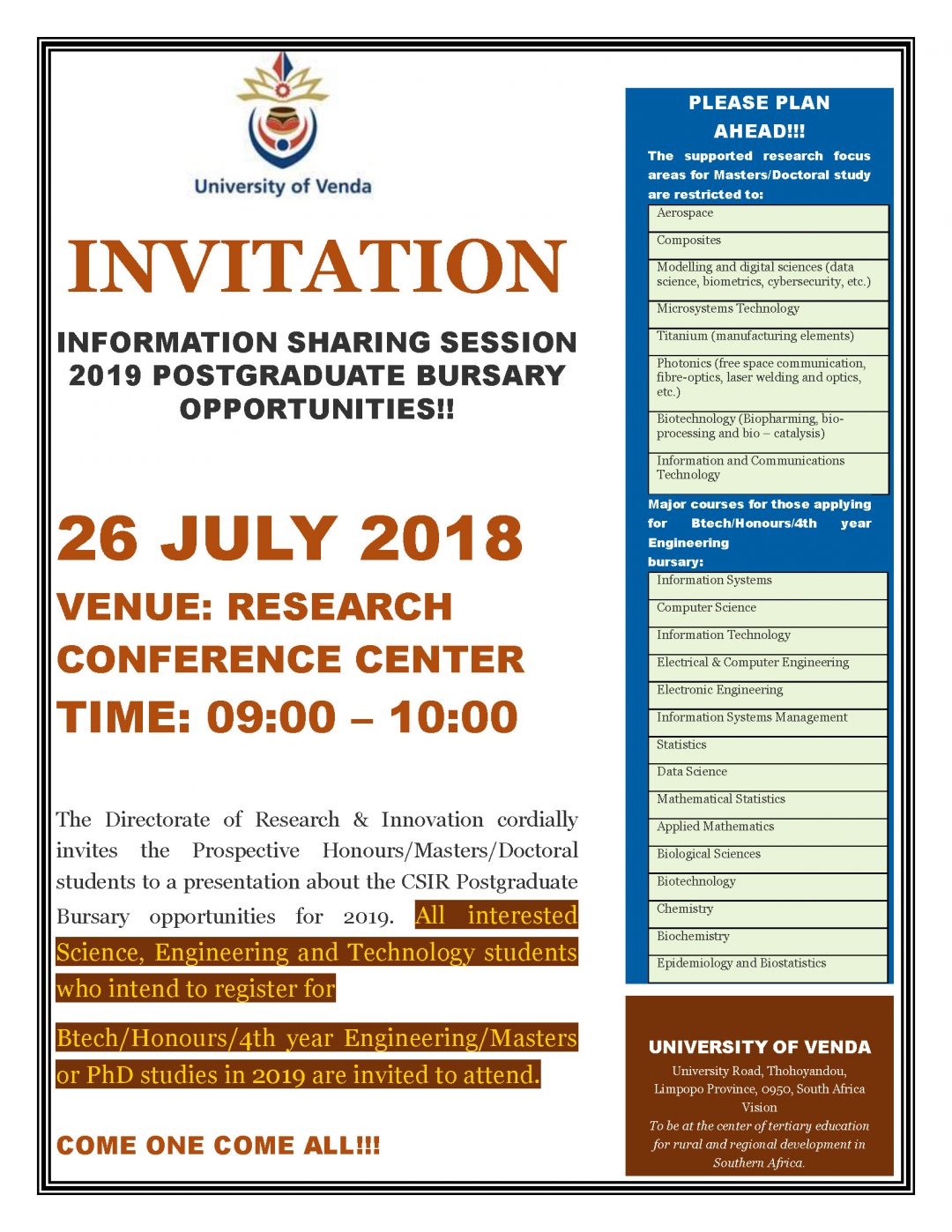 University of Venda

INVITATION

INFORMATION SHARING SESSION
2019 POSTGRADUATE BURSARY OPPORTUNITIES!!

26 JULY 2018

VENUE: RESEARCH CONFERENCE CENTER

TIME: 09:00 – 10:00

The Directorate of Research & Innovation cordially invites the Prospective Honours/Masters/Doctoral students to a presentation about the CSIR Postgraduate Bursary opportunities for 2019. All interested Science, Engineering and Technology students who intend to register for

Btech/Honours/4th year Engineering/Masters or PhD studies in 2019 are invited to attend.

COME ONE COME ALL!!!

PLEASE PLAN AHEAD!!!

The supported research focus areas for Masters/Doctoral study are restricted to:

| Aerospace |
|---|
| Composites |
| Modelling and digital sciences (data science, biometrics, cybersecurity, etc.) |
| Microsystems Technology |
| Titanium (manufacturing elements) |
| Photonics (free space communication, fibre-optics, laser welding and optics, etc.) |
| Biotechnology (Biopharming, bio-processing and bio – catalysis) |
| Information and Communications Technology |

Major courses for those applying for Btech/Honours/4th year Engineering bursary:

| Information Systems |
|---|
| Computer Science |
| Information Technology |
| Electrical & Computer Engineering |
| Electronic Engineering |
| Information Systems Management |
| Statistics |
| Data Science |
| Mathematical Statistics |
| Applied Mathematics |
| Biological Sciences |
| Biotechnology |
| Chemistry |
| Biochemistry |
| Epidemiology and Biostatistics |

UNIVERSITY OF VENDA
University Road, Thohoyandou, Limpopo Province, 0950, South Africa
Vision
To be at the center of tertiary education for rural and regional development in Southern Africa.